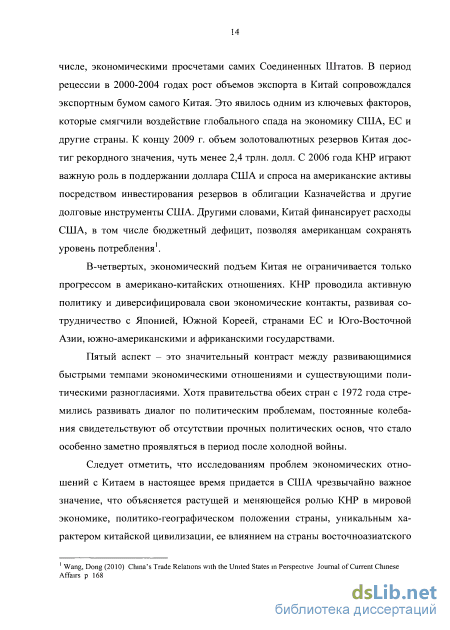 14

числе, экономическими просчетами самих Соединенных Штатов. В период рецессии в 2000-2004 годах рост объемов экспорта в Китай сопровождался экспортным бумом самого Китая. Это явилось одним из ключевых факторов, которые смягчили воздействие глобального спада на экономику США, ЕС и другие страны. К концу 2009 г. объем золотовалютных резервов Китая достиг рекордного значения, чуть менее 2,4 трлн. долл. С 2006 года КНР играют важную роль в поддержании доллара США и спроса на американские активы посредством инвестирования резервов в облигации Казначейства и другие долговые инструменты США. Другими словами, Китай финансирует расходы США, в том числе бюджетный дефицит, позволяя американцам сохранять уровень потребления$^1$.

В-четвертых, экономический подъем Китая не ограничивается только прогрессом в американо-китайских отношениях. КНР проводила активную политику и диверсифицировала свои экономические контакты, развивая сотрудничество с Японией, Южной Кореей, странами ЕС и Юго-Восточной Азии, южно-американскими и африканскими государствами.

Пятый аспект – это значительный контраст между развивающимися быстрыми темпами экономическими отношениями и существующими политическими разногласиями. Хотя правительства обеих стран с 1972 года стремились развивать диалог по политическим проблемам, постоянные колебания свидетельствуют об отсутствии прочных политических основ, что стало особенно заметно проявляться в период после холодной войны.

Следует отметить, что исследованиям проблем экономических отношений с Китаем в настоящее время придается в США чрезвычайно важное значение, что объясняется растущей и меняющейся ролью КНР в мировой экономике, политико-географическом положении страны, уникальным характером китайской цивилизации, ее влиянием на страны восточноазиатского

$^1$ Wang, Dong (2010) China's Trade Relations with the United States in Perspective Journal of Current Chinese Affairs p 168

dsLib.net
библиотека диссертаций